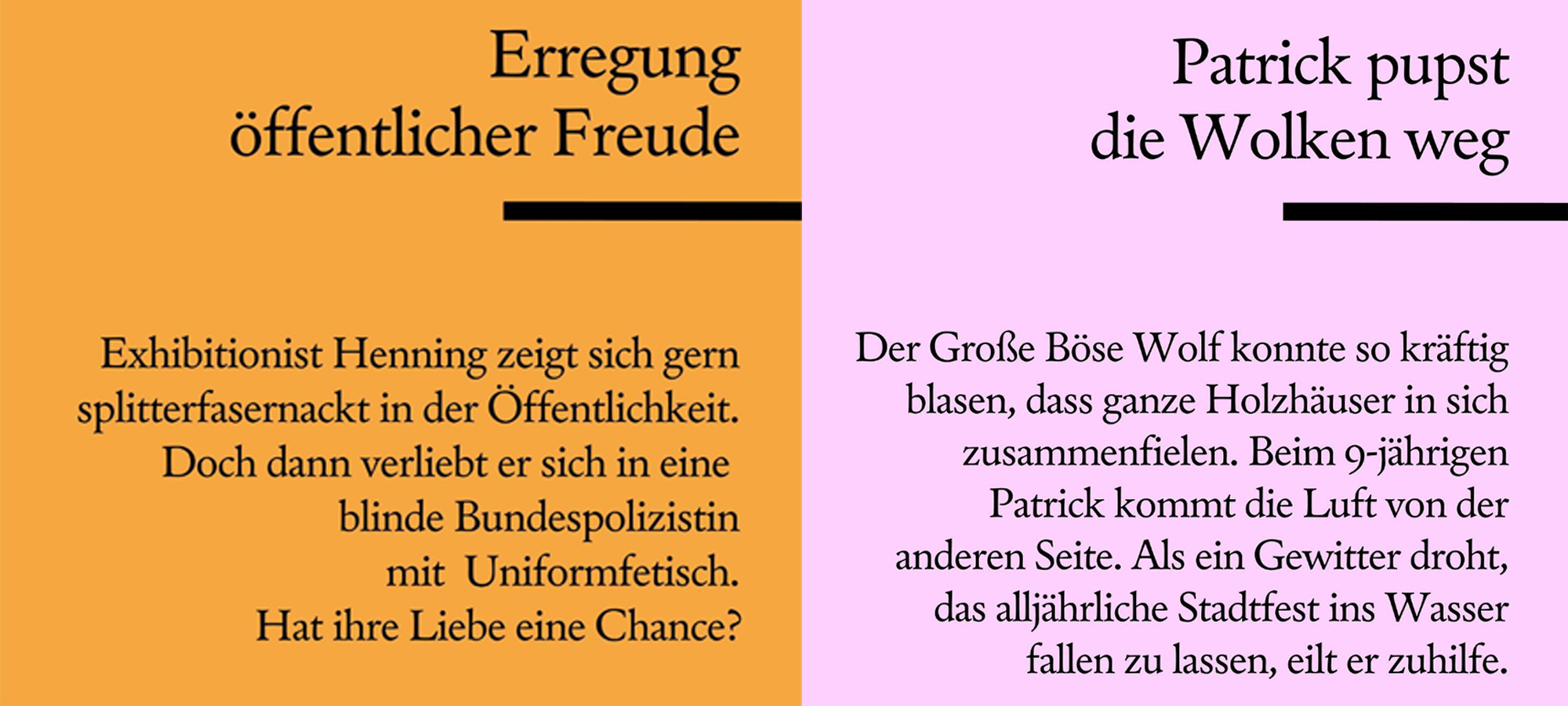 Erregung
öffentlicher Freude

Exhibitionist Henning zeigt sich gern splitterfasernackt in der Öffentlichkeit. Doch dann verliebt er sich in eine blinde Bundespolizistin mit Uniformfetisch. Hat ihre Liebe eine Chance?

Patrick pupst
die Wolken weg

Der Große Böse Wolf konnte so kräftig blasen, dass ganze Holzhäuser in sich zusammenfielen. Beim 9-jährigen Patrick kommt die Luft von der anderen Seite. Als ein Gewitter droht, das alljährliche Stadtfest ins Wasser fallen zu lassen, eilt er zuhilfe.